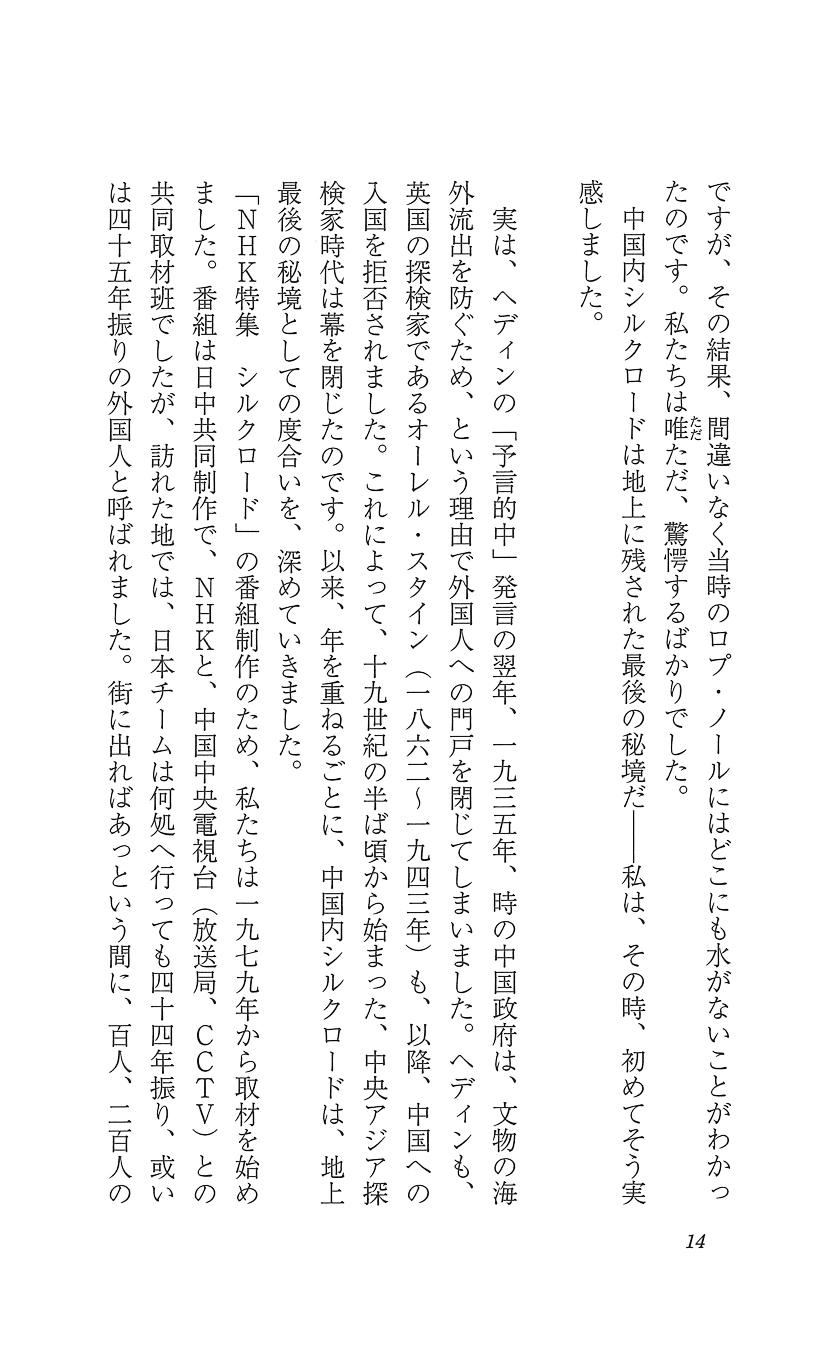 ですが、その結果、間違いなく当時のロプ・ノールにはどこにも水がないことがわかったのです。私たちは唯ただ、驚愕するばかりでした。

中国内シルクロードは地上に残された最後の秘境だ——私は、その時、初めてそう実感しました。

実は、ヘディンの「予言的中」発言の翌年、一九三五年、時の中国政府は、文物の海外流出を防ぐため、という理由で外国人への門戸を閉じてしまいました。ヘディンも、英国の探検家であるオーレル・スタイン（一八六二～一九四三年）も、以降、中国への入国を拒否されました。これによって、十九世紀の半ば頃から始まった、中央アジア探検家時代は幕を閉じたのです。以来、年を重ねるごとに、中国内シルクロードは、地上最後の秘境としての度合いを、深めていきました。

「ＮＨＫ特集　シルクロード」の番組制作のため、私たちは一九七九年から取材を始めました。番組は日中共同制作で、ＮＨＫと、中国中央電視台（放送局、ＣＣＴＶ）との共同取材班でしたが、訪れた地では、日本チームは何処へ行っても四十四年振り、或いは四十五年振りの外国人と呼ばれました。街に出ればあっという間に、百人、二百人の

14